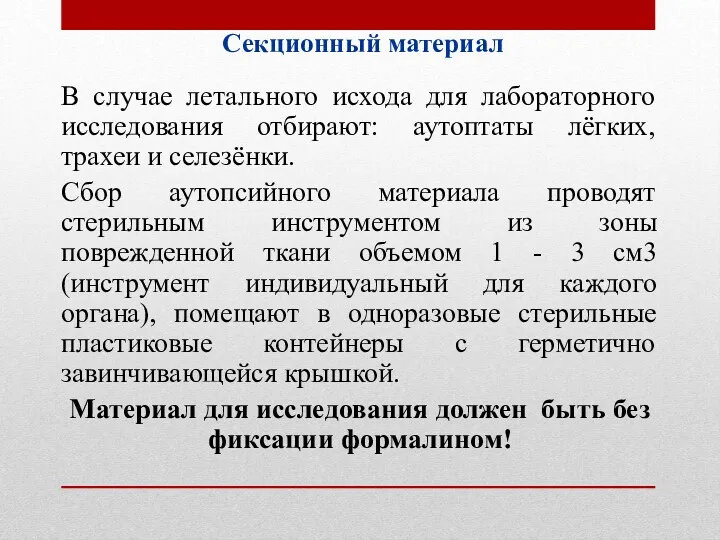 Секционный материал

В случае летального исхода для лабораторного исследования отбирают: аутоптаты лёгких, трахеи и селезёнки.

Сбор аутопсийного материала проводят стерильным инструментом из зоны поврежденной ткани объемом 1 - 3 см3 (инструмент индивидуальный для каждого органа), помещают в одноразовые стерильные пластиковые контейнеры с герметично завинчивающейся крышкой.

Материал для исследования должен быть без фиксации формалином!